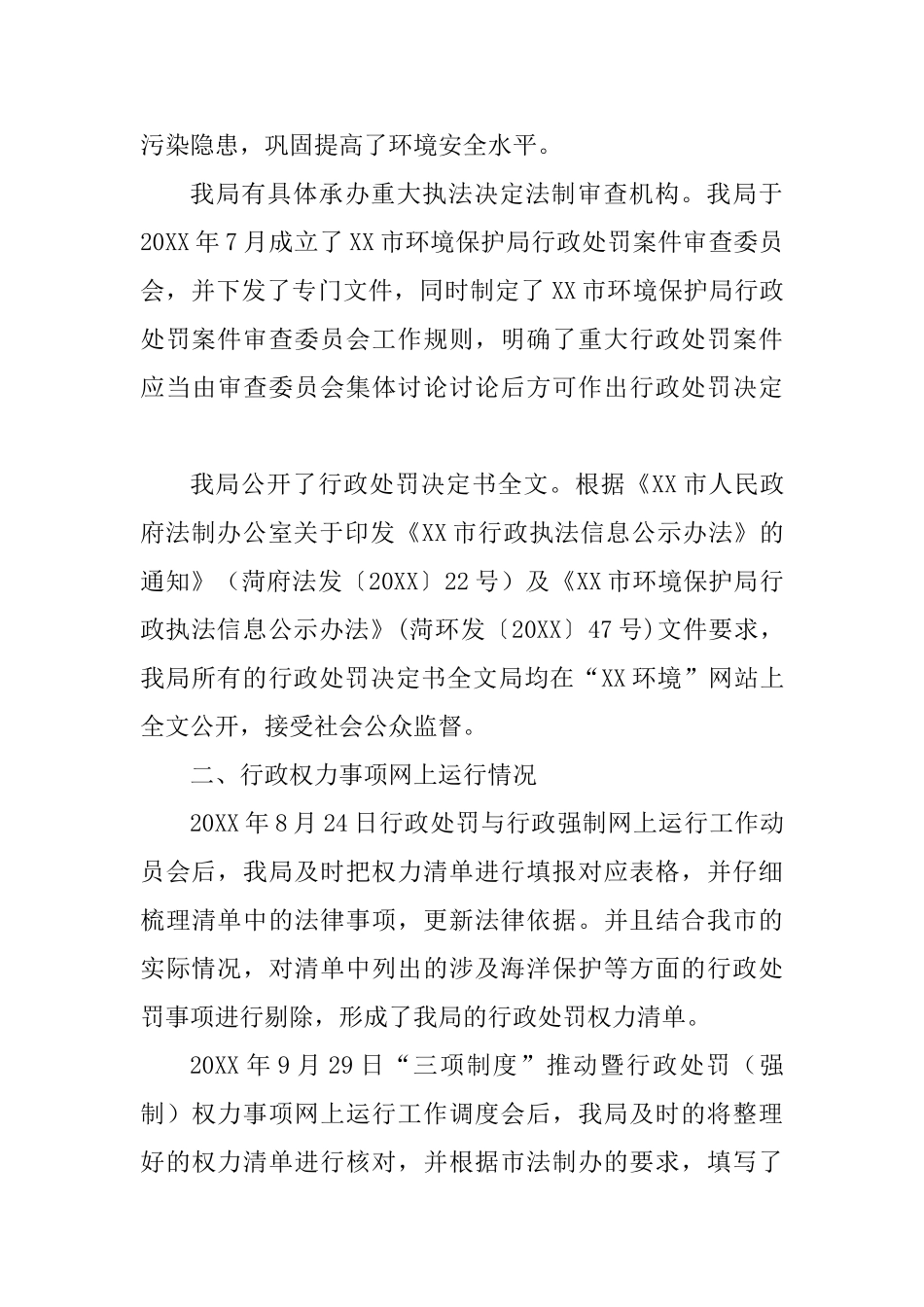 污染隐患，巩固提高了环境安全水平。

我局有具体承办重大执法决定法制审查机构。我局于20XX年7月成立了XX市环境保护局行政处罚案件审查委员会，并下发了专门文件，同时制定了XX市环境保护局行政处罚案件审查委员会工作规则，明确了重大行政处罚案件应当由审查委员会集体讨论讨论后方可作出行政处罚决定

我局公开了行政处罚决定书全文。根据《XX市人民政府法制办公室关于印发《XX市行政执法信息公示办法》的通知》（菏府法发〔20XX〕22号）及《XX市环境保护局行政执法信息公示办法》(菏环发〔20XX〕47号)文件要求，我局所有的行政处罚决定书全文局均在“XX环境”网站上全文公开，接受社会公众监督。

二、行政权力事项网上运行情况

20XX年8月24日行政处罚与行政强制网上运行工作动员会后，我局及时把权力清单进行填报对应表格，并仔细梳理清单中的法律事项，更新法律依据。并且结合我市的实际情况，对清单中列出的涉及海洋保护等方面的行政处罚事项进行剔除，形成了我局的行政处罚权力清单。

20XX年9月29日“三项制度”推动暨行政处罚（强制）权力事项网上运行工作调度会后，我局及时的将整理好的权力清单进行核对，并根据市法制办的要求，填写了